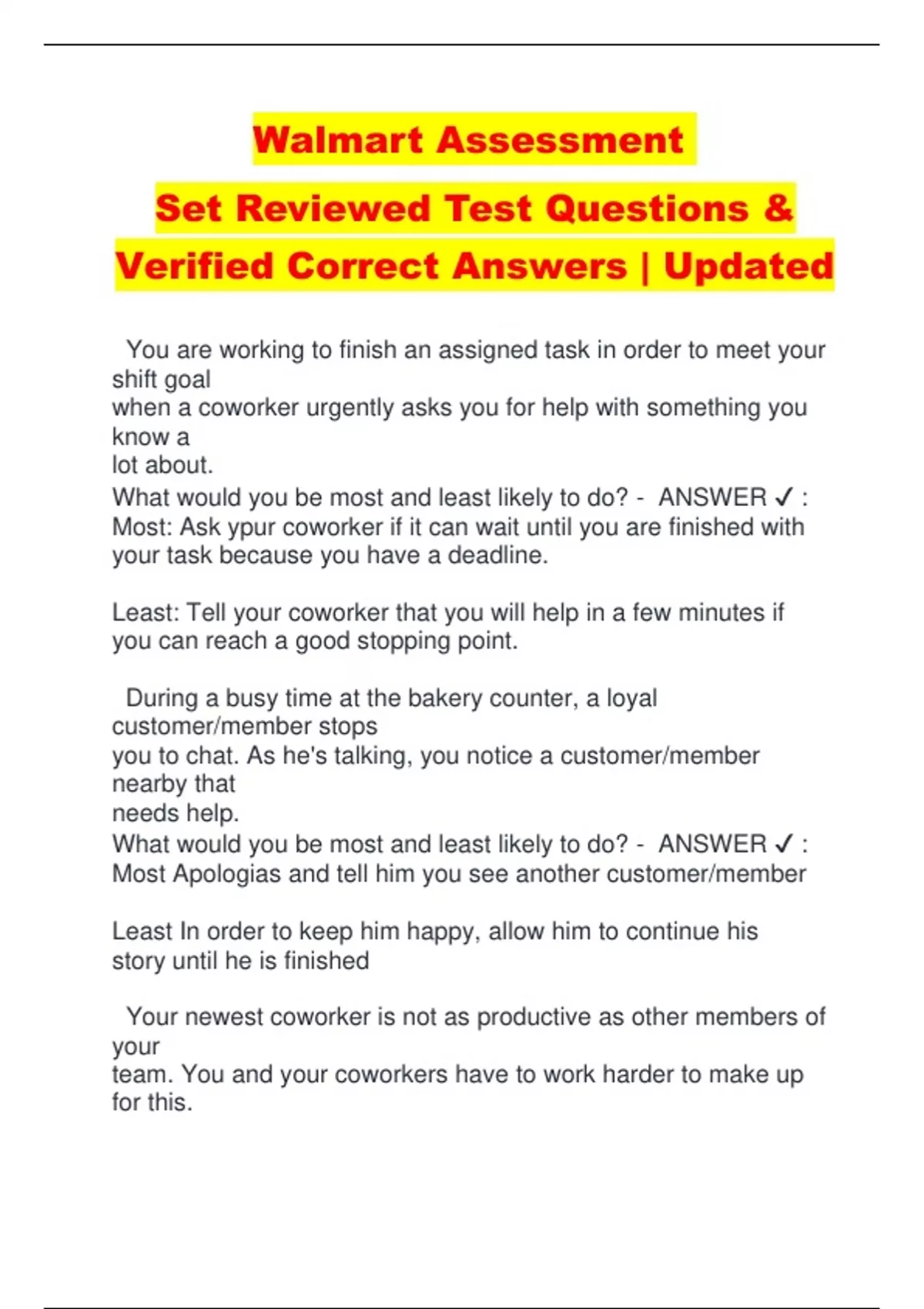 Walmart Assessment

Set Reviewed Test Questions &

Verified Correct Answers | Updated

You are working to finish an assigned task in order to meet your shift goal when a coworker urgently asks you for help with something you know a lot about.

What would you be most and least likely to do? - ANSWER ✓ : Most: Ask ypur coworker if it can wait until you are finished with your task because you have a deadline.

Least: Tell your coworker that you will help in a few minutes if you can reach a good stopping point.

During a busy time at the bakery counter, a loyal customer/member stops you to chat. As he's talking, you notice a customer/member nearby that needs help.

What would you be most and least likely to do? - ANSWER ✓ : Most Apologias and tell him you see another customer/member

Least In order to keep him happy, allow him to continue his story until he is finished

Your newest coworker is not as productive as other members of your team. You and your coworkers have to work harder to make up for this.